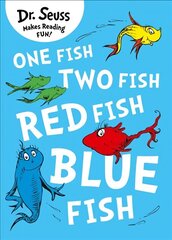 Dr. Seuss
Makes Reading FUN!

ONE FISH
TWO FISH
RED FISH
BLUE FISH